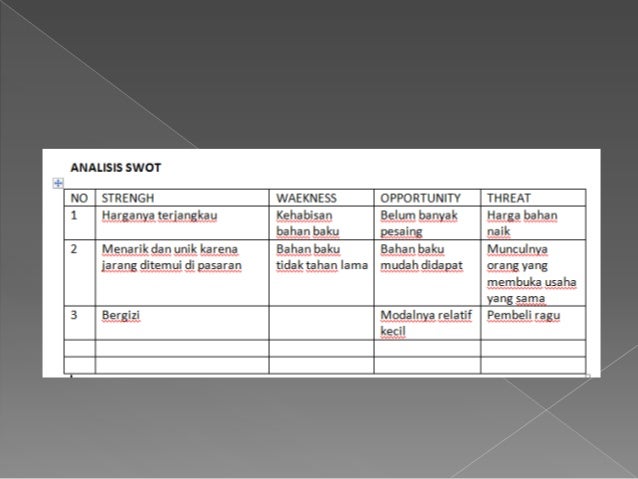 ANALISIS SWOT

| NO | STRENGH | WAEKNESS | OPPORTUNITY | THREAT |
|---|---|---|---|---|
| 1 | Harganya terjangkau | Kehabisan bahan baku | Belum banyak pesaing | Harga bahan naik |
| 2 | Menarik dan unik karena jarang ditemui di pasaran | Bahan baku tidak tahan lama | Bahan baku mudah didapat | Munculnya orang yang membuka usaha yang sama |
| 3 | Bergizi | | Modalnya relatif kecil | Pembeli ragu |
| | | | | |
| | | | | |